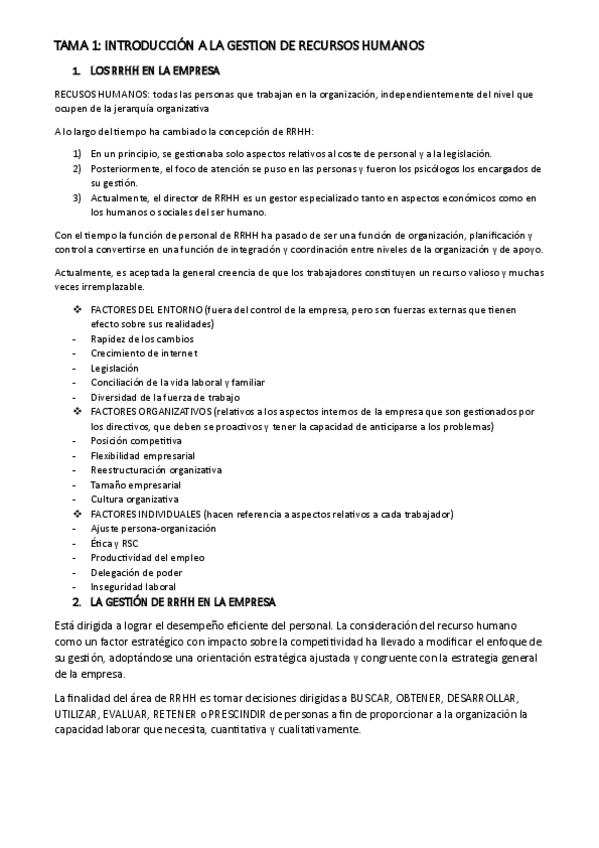 TAMA 1: INTRODUCCIÓN A LA GESTION DE RECURSOS HUMANOS

1. LOS RRHH EN LA EMPRESA

RECUSOS HUMANOS: todas las personas que trabajan en la organización, independientemente del nivel que ocupen de la jerarquía organizativa

A lo largo del tiempo ha cambiado la concepción de RRHH:

1) En un principio, se gestionaba solo aspectos relativos al coste de personal y a la legislación.
2) Posteriormente, el foco de atención se puso en las personas y fueron los psicólogos los encargados de su gestión.
3) Actualmente, el director de RRHH es un gestor especializado tanto en aspectos económicos como en los humanos o sociales del ser humano.

Con el tiempo la función de personal de RRHH ha pasado de ser una función de organización, planificación y control a convertirse en una función de integración y coordinación entre niveles de la organización y de apoyo.

Actualmente, es aceptada la general creencia de que los trabajadores constituyen un recurso valioso y muchas veces irremplazable.

❖ FACTORES DEL ENTORNO (fuera del control de la empresa, pero son fuerzas externas que tienen efecto sobre sus realidades)
- Rapidez de los cambios
- Crecimiento de internet
- Legislación
- Conciliación de la vida laboral y familiar
- Diversidad de la fuerza de trabajo
❖ FACTORES ORGANIZATIVOS (relativos a los aspectos internos de la empresa que son gestionados por los directivos, que deben se proactivos y tener la capacidad de anticiparse a los problemas)
- Posición competitiva
- Flexibilidad empresarial
- Reestructuración organizativa
- Tamaño empresarial
- Cultura organizativa
❖ FACTORES INDIVIDUALES (hacen referencia a aspectos relativos a cada trabajador)
- Ajuste persona-organización
- Ética y RSC
- Productividad del empleo
- Delegación de poder
- Inseguridad laboral

2. LA GESTIÓN DE RRHH EN LA EMPRESA

Está dirigida a lograr el desempeño eficiente del personal. La consideración del recurso humano como un factor estratégico con impacto sobre la competitividad ha llevado a modificar el enfoque de su gestión, adoptándose una orientación estratégica ajustada y congruente con la estrategia general de la empresa.

La finalidad del área de RRHH es tomar decisiones dirigidas a BUSCAR, OBTENER, DESARROLLAR, UTILIZAR, EVALUAR, RETENER o PRESCINDIR de personas a fin de proporcionar a la organización la capacidad laboral que necesita, cuantitativa y cualitativamente.